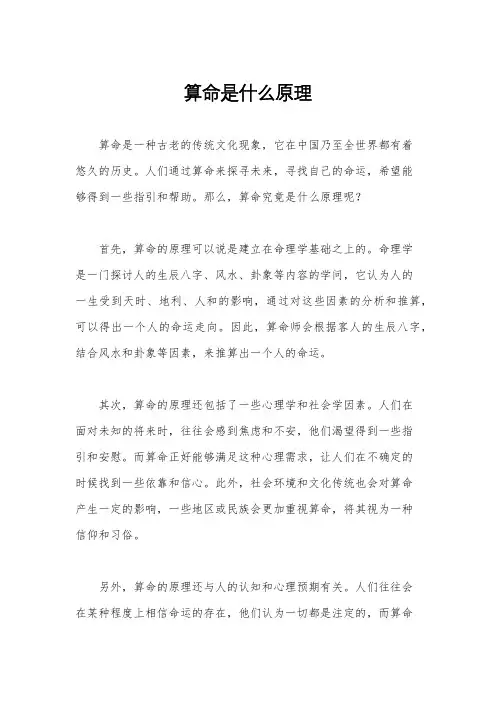 算命是什么原理

算命是一种古老的传统文化现象，它在中国乃至全世界都有着悠久的历史。人们通过算命来探寻未来，寻找自己的命运，希望能够得到一些指引和帮助。那么，算命究竟是什么原理呢？

首先，算命的原理可以说是建立在命理学基础之上的。命理学是一门探讨人的生辰八字、风水、卦象等内容的学问，它认为人的一生受到天时、地利、人和的影响，通过对这些因素的分析和推算，可以得出一个人的命运走向。因此，算命师会根据客人的生辰八字，结合风水和卦象等因素，来推算出一个人的命运。

其次，算命的原理还包括了一些心理学和社会学因素。人们在面对未知的将来时，往往会感到焦虑和不安，他们渴望得到一些指引和安慰。而算命正好能够满足这种心理需求，让人们在不确定的时候找到一些依靠和信心。此外，社会环境和文化传统也会对算命产生一定的影响，一些地区或民族会更加重视算命，将其视为一种信仰和习俗。

另外，算命的原理还与人的认知和心理预期有关。人们往往会在某种程度上相信命运的存在，他们认为一切都是注定的，而算命